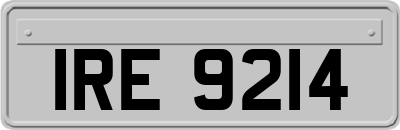 IRE 9214